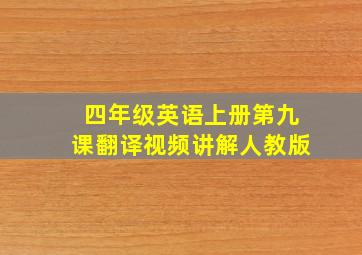 四年级英语上册第九课翻译视频讲解人教版